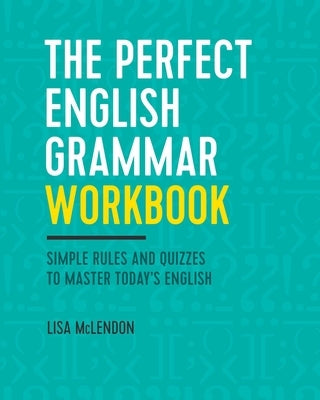 THE PERFECT ENGLISH GRAMMAR WORKBOOK

SIMPLE RULES AND QUIZZES TO MASTER TODAY'S ENGLISH

LISA McLENDON